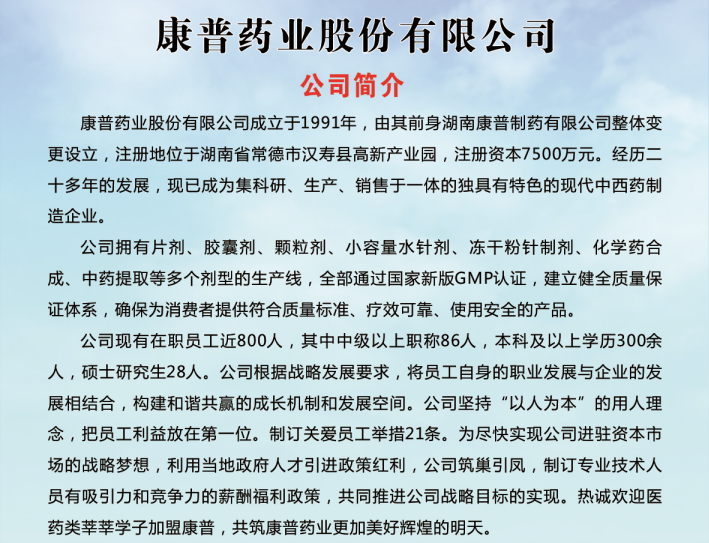 康普药业股份有限公司

公司简介

康普药业股份有限公司成立于1991年，由其前身湖南康普制药有限公司整体变更设立，注册地位于湖南省常德市汉寿县高新产业园，注册资本7500万元。经历二十多年的发展，现已成为集科研、生产、销售于一体的独具有特色的现代中西药制造企业。

公司拥有片剂、胶囊剂、颗粒剂、小容量水针剂、冻干粉针制剂、化学药合成、中药提取等多个剂型的生产线，全部通过国家新版GMP认证，建立健全质量保证体系，确保为消费者提供符合质量标准、疗效可靠、使用安全的产品。

公司现有在职员工近800人，其中中级以上职称86人，本科及以上学历300余人，硕士研究生28人。公司根据战略发展要求，将员工自身的职业发展与企业的发展相结合，构建和谐共赢的成长机制和发展空间。公司坚持“以人为本”的用人理念，把员工利益放在第一位。制订关爱员工举措21条。为尽快实现公司进驻资本市场的战略梦想，利用当地政府人才引进政策红利，公司筑巢引凤，制订专业技术人员有吸引力和竞争力的薪酬福利政策，共同推进公司战略目标的实现。热诚欢迎医药类莘莘学子加盟康普，共筑康普药业更加美好辉煌的明天。